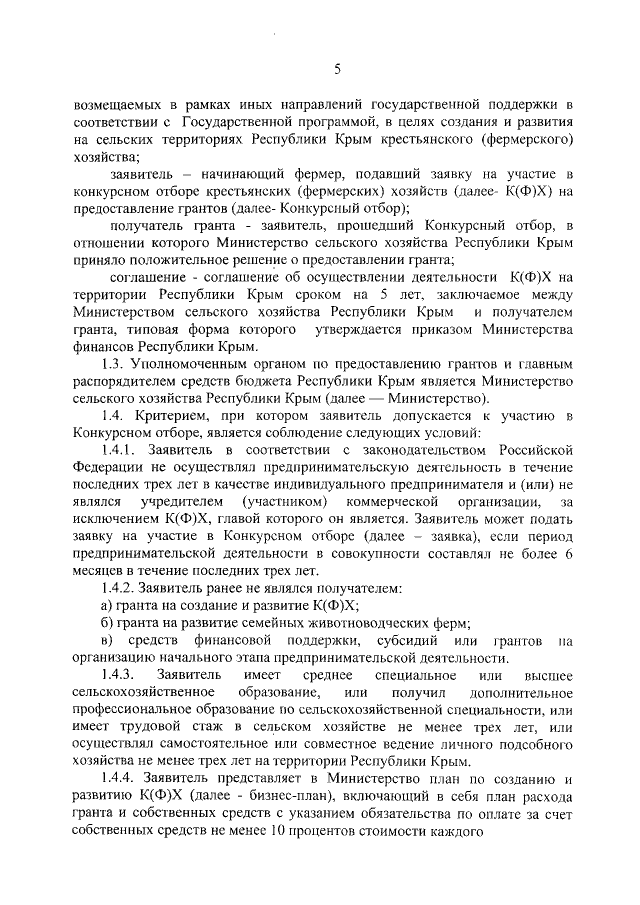 5

возмещаемых в рамках иных направлений государственной поддержки в соответствии с Государственной программой, в целях создания и развития на сельских территориях Республики Крым крестьянского (фермерского) хозяйства;

заявитель – начинающий фермер, подавший заявку на участие в конкурсном отборе крестьянских (фермерских) хозяйств (далее- К(Ф)Х) на предоставление грантов (далее- Конкурсный отбор);

получатель гранта - заявитель, прошедший Конкурсный отбор, в отношении которого Министерство сельского хозяйства Республики Крым приняло положительное решение о предоставлении гранта;

соглашение - соглашение об осуществлении деятельности К(Ф)Х на территории Республики Крым сроком на 5 лет, заключаемое между Министерством сельского хозяйства Республики Крым и получателем гранта, типовая форма которого утверждается приказом Министерства финансов Республики Крым.

1.3. Уполномоченным органом по предоставлению грантов и главным распорядителем средств бюджета Республики Крым является Министерство сельского хозяйства Республики Крым (далее — Министерство).

1.4. Критерием, при котором заявитель допускается к участию в Конкурсном отборе, является соблюдение следующих условий:

1.4.1. Заявитель в соответствии с законодательством Российской Федерации не осуществлял предпринимательскую деятельность в течение последних трех лет в качестве индивидуального предпринимателя и (или) не являлся учредителем (участником) коммерческой организации, за исключением К(Ф)Х, главой которого он является. Заявитель может подать заявку на участие в Конкурсном отборе (далее – заявка), если период предпринимательской деятельности в совокупности составлял не более 6 месяцев в течение последних трех лет.

1.4.2. Заявитель ранее не являлся получателем:

а) гранта на создание и развитие К(Ф)Х;

б) гранта на развитие семейных животноводческих ферм;

в) средств финансовой поддержки, субсидий или грантов на организацию начального этапа предпринимательской деятельности.

1.4.3. Заявитель имеет среднее специальное или высшее сельскохозяйственное образование, или получил дополнительное профессиональное образование по сельскохозяйственной специальности, или имеет трудовой стаж в сельском хозяйстве не менее трех лет, или осуществлял самостоятельное или совместное ведение личного подсобного хозяйства не менее трех лет на территории Республики Крым.

1.4.4. Заявитель представляет в Министерство план по созданию и развитию К(Ф)Х (далее - бизнес-план), включающий в себя план расхода гранта и собственных средств с указанием обязательства по оплате за счет собственных средств не менее 10 процентов стоимости каждого